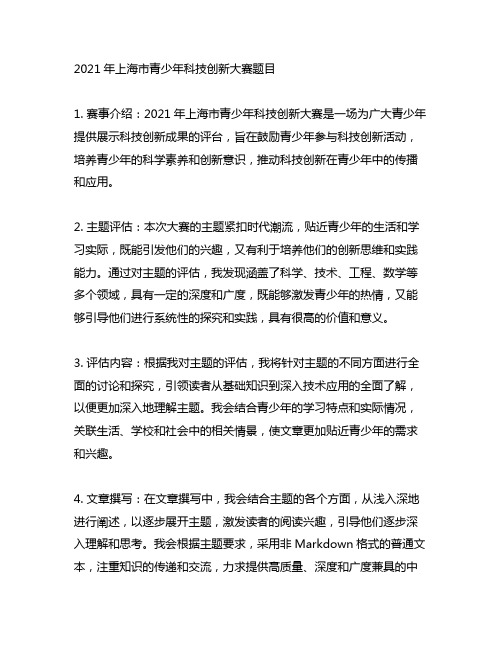 2021 年上海市青少年科技创新大赛题目

1. 赛事介绍：2021 年上海市青少年科技创新大赛是一场为广大青少年提供展示科技创新成果的评台，旨在鼓励青少年参与科技创新活动，培养青少年的科学素养和创新意识，推动科技创新在青少年中的传播和应用。

2. 主题评估：本次大赛的主题紧扣时代潮流，贴近青少年的生活和学习实际，既能引发他们的兴趣，又有利于培养他们的创新思维和实践能力。通过对主题的评估，我发现涵盖了科学、技术、工程、数学等多个领域，具有一定的深度和广度，既能够激发青少年的热情，又能够引导他们进行系统性的探究和实践，具有很高的价值和意义。

3. 评估内容：根据我对主题的评估，我将针对主题的不同方面进行全面的讨论和探究，引领读者从基础知识到深入技术应用的全面了解，以便更加深入地理解主题。我会结合青少年的学习特点和实际情况，关联生活、学校和社会中的相关情景，使文章更加贴近青少年的需求和兴趣。

4. 文章撰写：在文章撰写中，我会结合主题的各个方面，从浅入深地进行阐述，以逐步展开主题，激发读者的阅读兴趣，引导他们逐步深入理解和思考。我会根据主题要求，采用非 Markdown 格式的普通文本，注重知识的传递和交流，力求提供高质量、深度和广度兼具的中